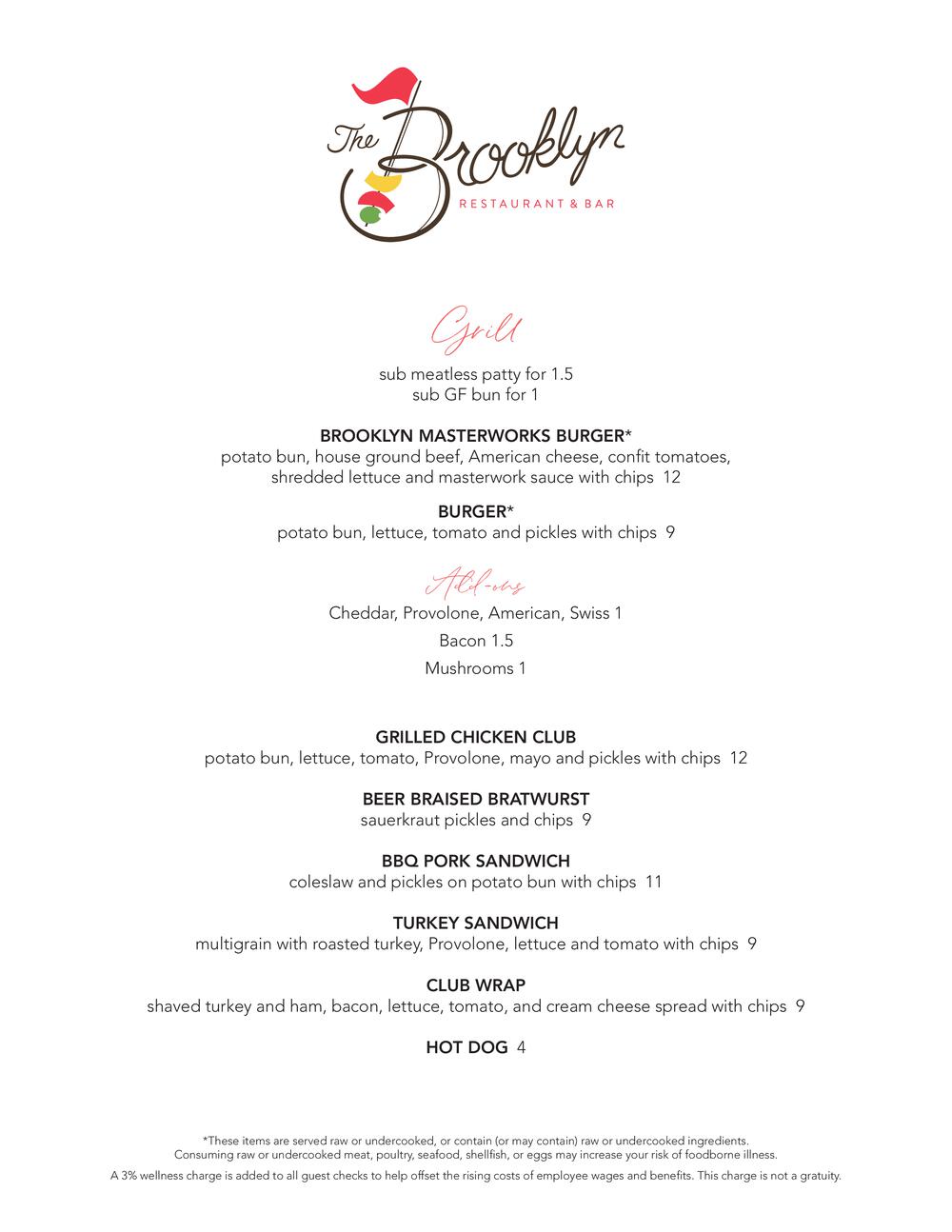 The Brooklyn
RESTAURANT & BAR

Grill

sub meatless patty for 1.5
sub GF bun for 1

BROOKLYN MASTERWORKS BURGER*
potato bun, house ground beef, American cheese, confit tomatoes, shredded lettuce and masterwork sauce with chips 12

BURGER*
potato bun, lettuce, tomato and pickles with chips 9

Add-ons

Cheddar, Provolone, American, Swiss 1

Bacon 1.5

Mushrooms 1

GRILLED CHICKEN CLUB
potato bun, lettuce, tomato, Provolone, mayo and pickles with chips 12

BEER BRAISED BRATWURST
sauerkraut pickles and chips 9

BBQ PORK SANDWICH
coleslaw and pickles on potato bun with chips 11

TURKEY SANDWICH
multigrain with roasted turkey, Provolone, lettuce and tomato with chips 9

CLUB WRAP
shaved turkey and ham, bacon, lettuce, tomato, and cream cheese spread with chips 9

HOT DOG 4

*These items are served raw or undercooked, or contain (or may contain) raw or undercooked ingredients. Consuming raw or undercooked meat, poultry, seafood, shellfish, or eggs may increase your risk of foodborne illness.

A 3% wellness charge is added to all guest checks to help offset the rising costs of employee wages and benefits. This charge is not a gratuity.